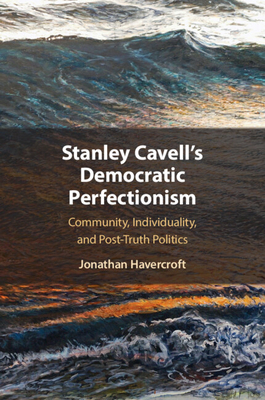 Stanley Cavell's Democratic Perfectionism

Community, Individuality, and Post-Truth Politics

Jonathan Havercroft